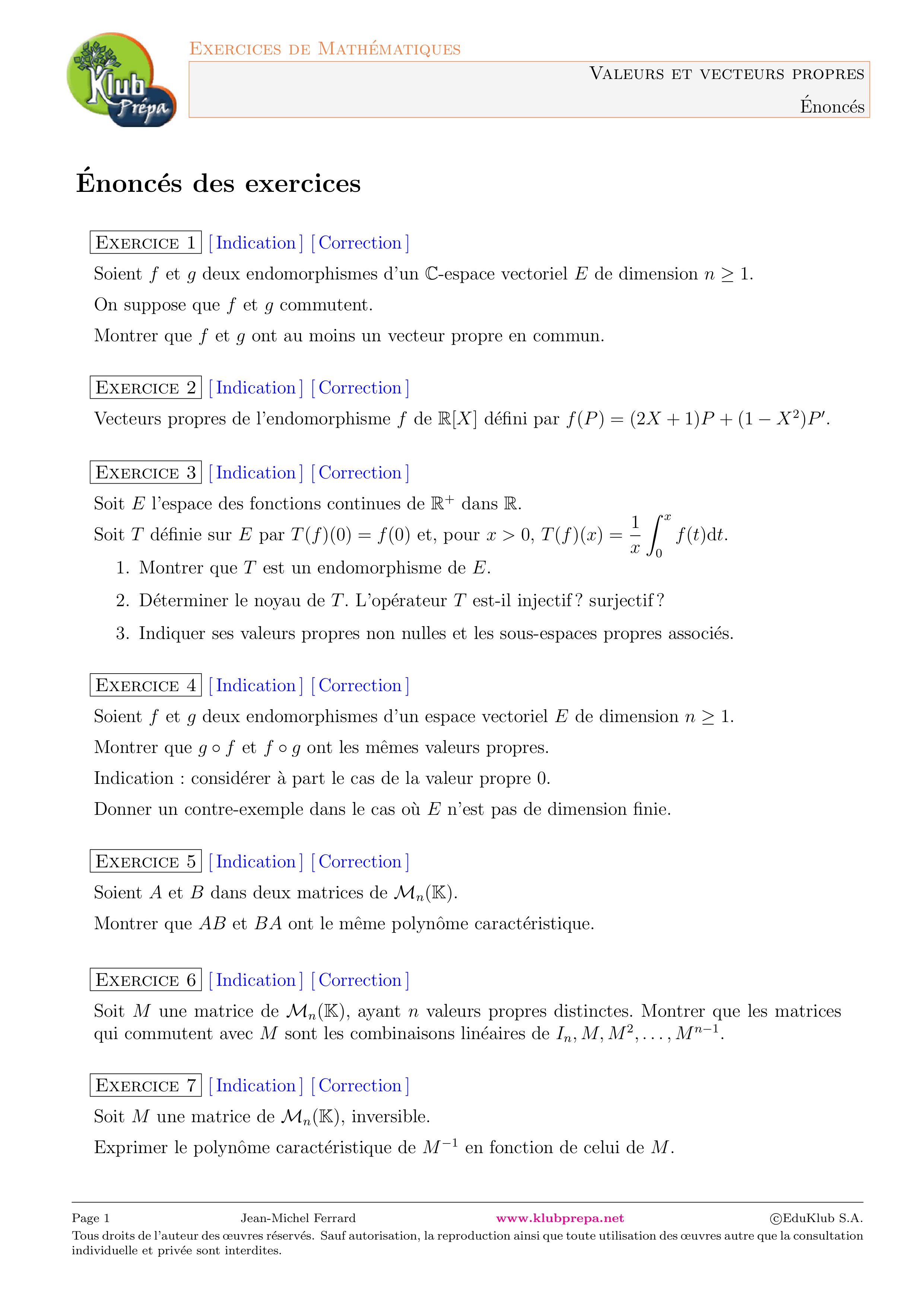 Klub Prépa

Exercices de Mathématiques

Valeurs et vecteurs propres

Énoncés

Énoncés des exercices

Exercice 1 [ Indication ] [ Correction ]

Soient $f$ et $g$ deux endomorphismes d'un $\mathbb{C}$-espace vectoriel $E$ de dimension $n \geq 1$.

On suppose que $f$ et $g$ commutent.

Montrer que $f$ et $g$ ont au moins un vecteur propre en commun.

Exercice 2 [ Indication ] [ Correction ]

Vecteurs propres de l'endomorphisme $f$ de $\mathbb{R}[X]$ défini par $f(P) = (2X+1)P + (1-X^2)P'$.

Exercice 3 [ Indication ] [ Correction ]

Soit $E$ l'espace des fonctions continues de $\mathbb{R}^+$ dans $\mathbb{R}$.

Soit $T$ définie sur $E$ par $T(f)(0) = f(0)$ et, pour $x > 0$, $T(f)(x) = \frac{1}{x}\int_0^x f(t)\mathrm{d}t$.

1. Montrer que $T$ est un endomorphisme de $E$.

2. Déterminer le noyau de $T$. L'opérateur $T$ est-il injectif ? surjectif ?

3. Indiquer ses valeurs propres non nulles et les sous-espaces propres associés.

Exercice 4 [ Indication ] [ Correction ]

Soient $f$ et $g$ deux endomorphismes d'un espace vectoriel $E$ de dimension $n \geq 1$.

Montrer que $g \circ f$ et $f \circ g$ ont les mêmes valeurs propres.

Indication : considérer à part le cas de la valeur propre 0.

Donner un contre-exemple dans le cas où $E$ n'est pas de dimension finie.

Exercice 5 [ Indication ] [ Correction ]

Soient $A$ et $B$ dans deux matrices de $\mathcal{M}_n(\mathbb{K})$.

Montrer que $AB$ et $BA$ ont le même polynôme caractéristique.

Exercice 6 [ Indication ] [ Correction ]

Soit $M$ une matrice de $\mathcal{M}_n(\mathbb{K})$, ayant $n$ valeurs propres distinctes. Montrer que les matrices qui commutent avec $M$ sont les combinaisons linéaires de $I_n, M, M^2, \ldots, M^{n-1}$.

Exercice 7 [ Indication ] [ Correction ]

Soit $M$ une matrice de $\mathcal{M}_n(\mathbb{K})$, inversible.

Exprimer le polynôme caractéristique de $M^{-1}$ en fonction de celui de $M$.

Page 1 Jean-Michel Ferrard www.klubprepa.net ©EduKlub S.A.

Tous droits de l'auteur des œuvres réservés. Sauf autorisation, la reproduction ainsi que toute utilisation des œuvres autre que la consultation individuelle et privée sont interdites.